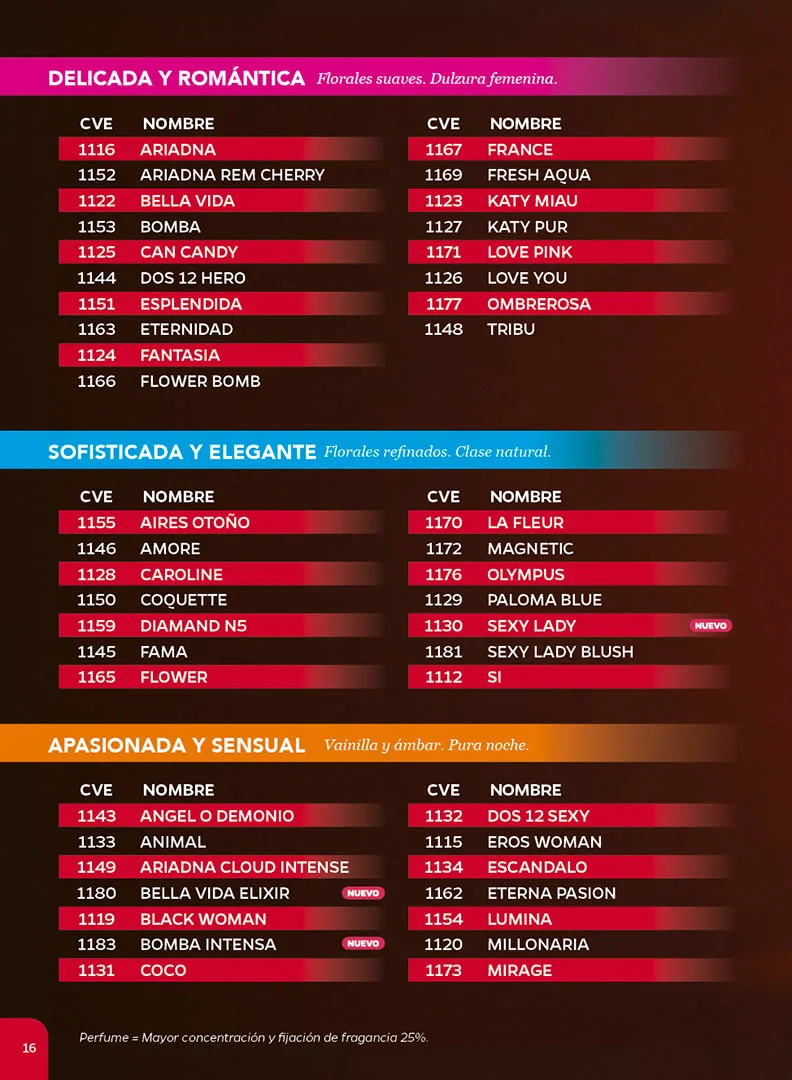 DELICADA Y ROMÁNTICA Florales suaves. Dulzura femenina.

| CVE | NOMBRE |
|---|---|
| 1116 | ARIADNA |
| 1152 | ARIADNA REM CHERRY |
| 1122 | BELLA VIDA |
| 1153 | BOMBA |
| 1125 | CAN CANDY |
| 1144 | DOS 12 HERO |
| 1151 | ESPLENDIDA |
| 1163 | ETERNIDAD |
| 1124 | FANTASIA |
| 1166 | FLOWER BOMB |

| CVE | NOMBRE |
|---|---|
| 1167 | FRANCE |
| 1169 | FRESH AQUA |
| 1123 | KATY MIAU |
| 1127 | KATY PUR |
| 1171 | LOVE PINK |
| 1126 | LOVE YOU |
| 1177 | OMBREROSA |
| 1148 | TRIBU |

SOFISTICADA Y ELEGANTE Florales refinados. Clase natural.

| CVE | NOMBRE |
|---|---|
| 1155 | AIRES OTOÑO |
| 1146 | AMORE |
| 1128 | CAROLINE |
| 1150 | COQUETTE |
| 1159 | DIAMAND N5 |
| 1145 | FAMA |
| 1165 | FLOWER |

| CVE | NOMBRE |
|---|---|
| 1170 | LA FLEUR |
| 1172 | MAGNETIC |
| 1176 | OLYMPUS |
| 1129 | PALOMA BLUE |
| 1130 | SEXY LADY NUEVO |
| 1181 | SEXY LADY BLUSH |
| 1112 | SI |

APASIONADA Y SENSUAL Vainilla y ámbar. Pura noche.

| CVE | NOMBRE |
|---|---|
| 1143 | ANGEL O DEMONIO |
| 1133 | ANIMAL |
| 1149 | ARIADNA CLOUD INTENSE |
| 1180 | BELLA VIDA ELIXIR NUEVO |
| 1119 | BLACK WOMAN |
| 1183 | BOMBA INTENSA NUEVO |
| 1131 | COCO |

| CVE | NOMBRE |
|---|---|
| 1132 | DOS 12 SEXY |
| 1115 | EROS WOMAN |
| 1134 | ESCANDALO |
| 1162 | ETERNA PASION |
| 1154 | LUMINA |
| 1120 | MILLONARIA |
| 1173 | MIRAGE |

16

Perfume = Mayor concentración y fijación de fragancia 25%.